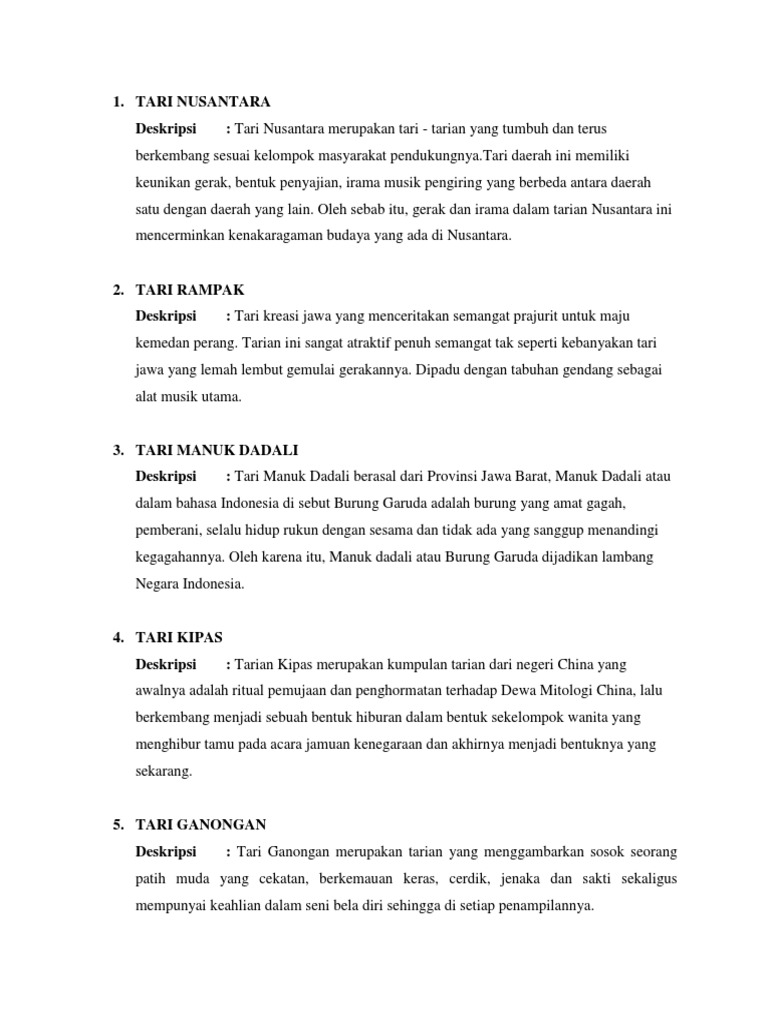 1. TARI NUSANTARA

Deskripsi : Tari Nusantara merupakan tari - tarian yang tumbuh dan terus berkembang sesuai kelompok masyarakat pendukungnya.Tari daerah ini memiliki keunikan gerak, bentuk penyajian, irama musik pengiring yang berbeda antara daerah satu dengan daerah yang lain. Oleh sebab itu, gerak dan irama dalam tarian Nusantara ini mencerminkan kenakaragaman budaya yang ada di Nusantara.

2. TARI RAMPAK

Deskripsi : Tari kreasi jawa yang menceritakan semangat prajurit untuk maju kemedan perang. Tarian ini sangat atraktif penuh semangat tak seperti kebanyakan tari jawa yang lemah lembut gemulai gerakannya. Dipadu dengan tabuhan gendang sebagai alat musik utama.

3. TARI MANUK DADALI

Deskripsi : Tari Manuk Dadali berasal dari Provinsi Jawa Barat, Manuk Dadali atau dalam bahasa Indonesia di sebut Burung Garuda adalah burung yang amat gagah, pemberani, selalu hidup rukun dengan sesama dan tidak ada yang sanggup menandingi kegagahannya. Oleh karena itu, Manuk dadali atau Burung Garuda dijadikan lambang Negara Indonesia.

4. TARI KIPAS

Deskripsi : Tarian Kipas merupakan kumpulan tarian dari negeri China yang awalnya adalah ritual pemujaan dan penghormatan terhadap Dewa Mitologi China, lalu berkembang menjadi sebuah bentuk hiburan dalam bentuk sekelompok wanita yang menghibur tamu pada acara jamuan kenegaraan dan akhirnya menjadi bentuknya yang sekarang.

5. TARI GANONGAN

Deskripsi : Tari Ganongan merupakan tarian yang menggambarkan sosok seorang patih muda yang cekatan, berkemauan keras, cerdik, jenaka dan sakti sekaligus mempunyai keahlian dalam seni bela diri sehingga di setiap penampilannya.